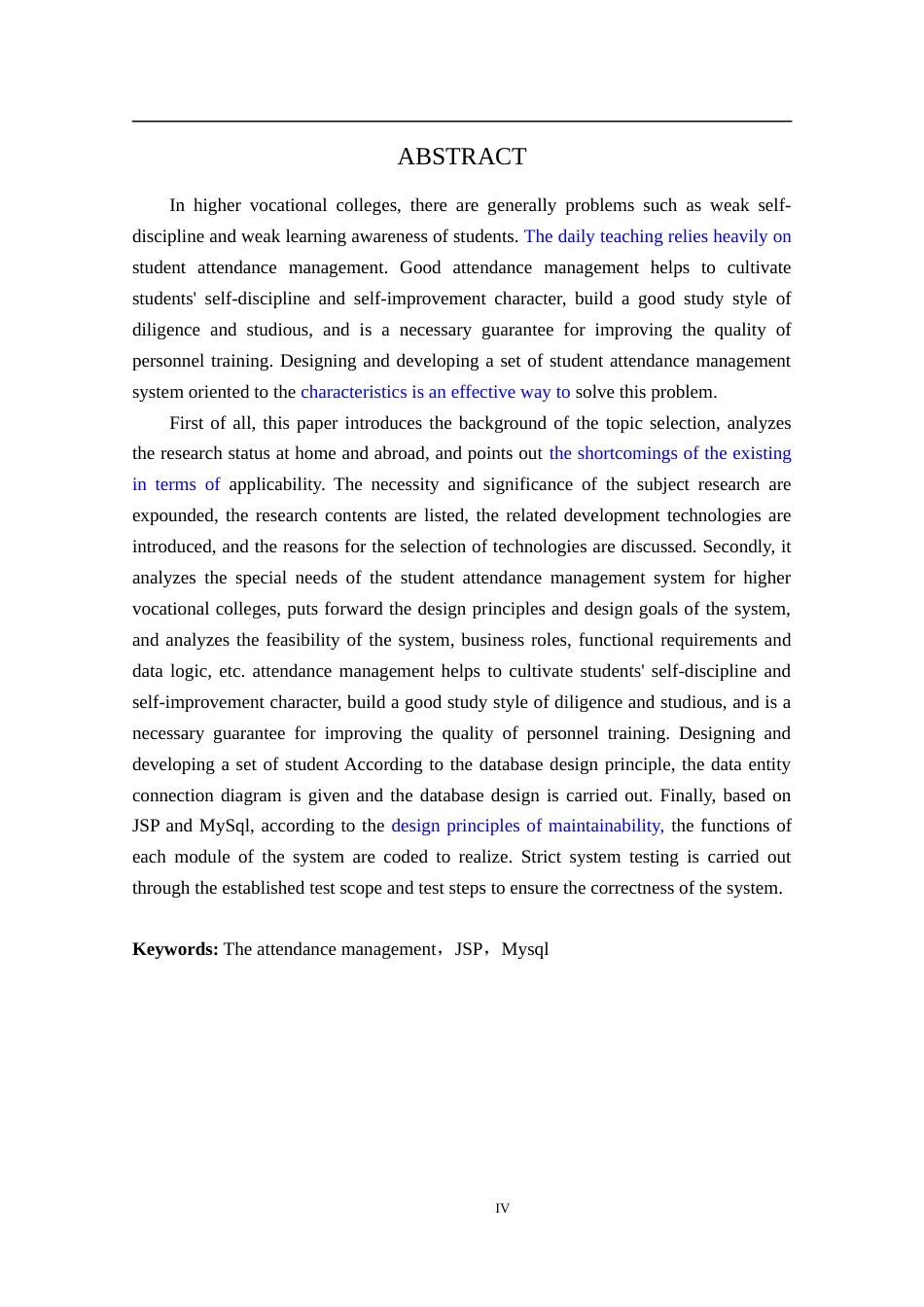 ABSTRACT

In higher vocational colleges, there are generally problems such as weak self-discipline and weak learning awareness of students. The daily teaching relies heavily on student attendance management. Good attendance management helps to cultivate students' self-discipline and self-improvement character, build a good study style of diligence and studious, and is a necessary guarantee for improving the quality of personnel training. Designing and developing a set of student attendance management system oriented to the characteristics is an effective way to solve this problem.

First of all, this paper introduces the background of the topic selection, analyzes the research status at home and abroad, and points out the shortcomings of the existing in terms of applicability. The necessity and significance of the subject research are expounded, the research contents are listed, the related development technologies are introduced, and the reasons for the selection of technologies are discussed. Secondly, it analyzes the special needs of the student attendance management system for higher vocational colleges, puts forward the design principles and design goals of the system, and analyzes the feasibility of the system, business roles, functional requirements and data logic, etc. attendance management helps to cultivate students' self-discipline and self-improvement character, build a good study style of diligence and studious, and is a necessary guarantee for improving the quality of personnel training. Designing and developing a set of student According to the database design principle, the data entity connection diagram is given and the database design is carried out. Finally, based on JSP and MySql, according to the design principles of maintainability, the functions of each module of the system are coded to realize. Strict system testing is carried out through the established test scope and test steps to ensure the correctness of the system.

**Keywords:** The attendance management，JSP，Mysql

IV